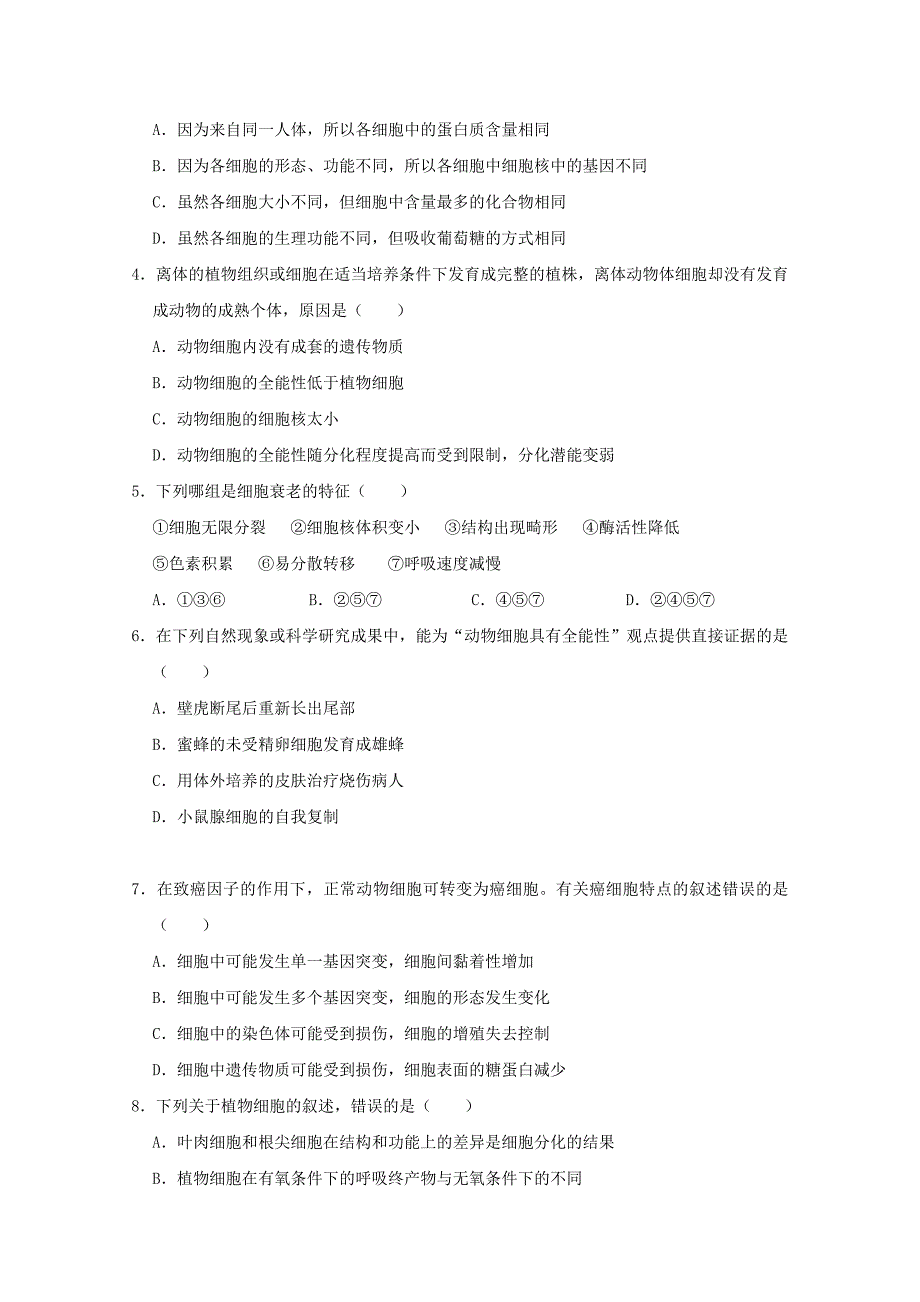 A．因为来自同一人体，所以各细胞中的蛋白质含量相同

B．因为各细胞的形态、功能不同，所以各细胞中细胞核中的基因不同

C．虽然各细胞大小不同，但细胞中含量最多的化合物相同

D．虽然各细胞的生理功能不同，但吸收葡萄糖的方式相同

4．离体的植物组织或细胞在适当培养条件下发育成完整的植株，离体动物体细胞却没有发育成动物的成熟个体，原因是（　　）

A．动物细胞内没有成套的遗传物质

B．动物细胞的全能性低于植物细胞

C．动物细胞的细胞核太小

D．动物细胞的全能性随分化程度提高而受到限制，分化潜能变弱

5．下列哪组是细胞衰老的特征（　　）

①细胞无限分裂　②细胞核体积变小　③结构出现畸形　④酶活性降低

⑤色素积累　⑥易分散转移　⑦呼吸速度减慢

A．①③⑥　　　B．②⑤⑦　　　C．④⑤⑦　　　D．②④⑤⑦

6．在下列自然现象或科学研究成果中，能为“动物细胞具有全能性”观点提供直接证据的是（　　）

A．壁虎断尾后重新长出尾部

B．蜜蜂的未受精卵细胞发育成雄蜂

C．用体外培养的皮肤治疗烧伤病人

D．小鼠腺细胞的自我复制

7．在致癌因子的作用下，正常动物细胞可转变为癌细胞。有关癌细胞特点的叙述错误的是（　　）

A．细胞中可能发生单一基因突变，细胞间黏着性增加

B．细胞中可能发生多个基因突变，细胞的形态发生变化

C．细胞中的染色体可能受到损伤，细胞的增殖失去控制

D．细胞中遗传物质可能受到损伤，细胞表面的糖蛋白减少

8．下列关于植物细胞的叙述，错误的是（　　）

A．叶肉细胞和根尖细胞在结构和功能上的差异是细胞分化的结果

B．植物细胞在有氧条件下的呼吸终产物与无氧条件下的不同